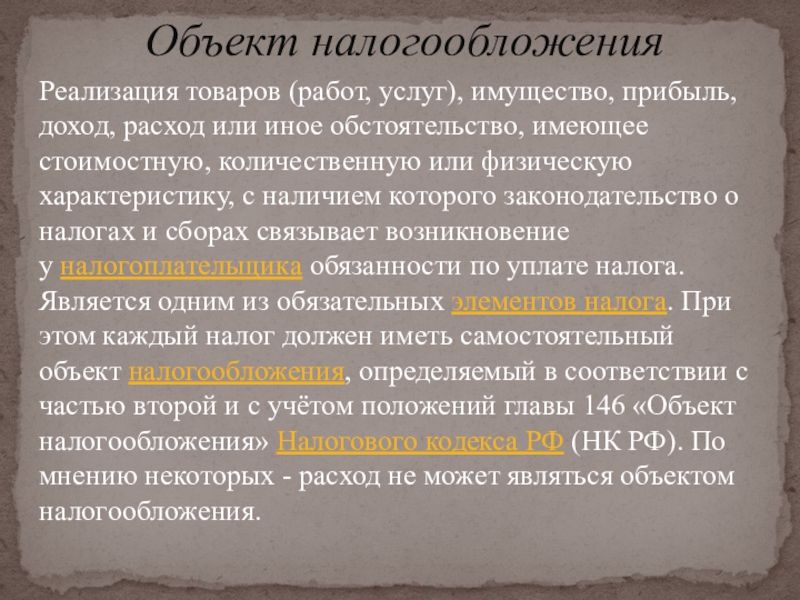 Объект налогообложения

Реализация товаров (работ, услуг), имущество, прибыль, доход, расход или иное обстоятельство, имеющее стоимостную, количественную или физическую характеристику, с наличием которого законодательство о налогах и сборах связывает возникновение у налогоплательщика обязанности по уплате налога. Является одним из обязательных элементов налога. При этом каждый налог должен иметь самостоятельный объект налогообложения, определяемый в соответствии с частью второй и с учётом положений главы 146 «Объект налогообложения» Налогового кодекса РФ (НК РФ). По мнению некоторых - расход не может являться объектом налогообложения.